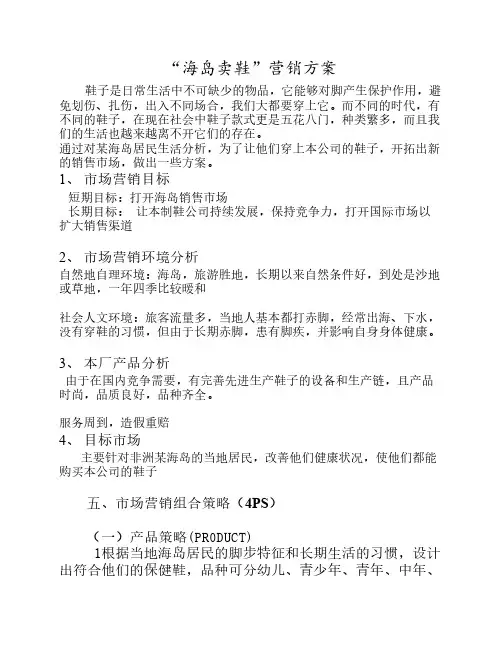 “海岛卖鞋”营销方案

鞋子是日常生活中不可缺少的物品，它能够对脚产生保护作用，避免划伤、扎伤，出入不同场合，我们大都要穿上它。而不同的时代，有不同的鞋子，在现在社会中鞋子款式更是五花八门，种类繁多，而且我们的生活也越来越离不开它们的存在。
通过对某海岛居民生活分析，为了让他们穿上本公司的鞋子，开拓出新的销售市场，做出一些方案。

1、 市场营销目标
短期目标：打开海岛销售市场
长期目标： 让本制鞋公司持续发展，保持竞争力，打开国际市场以扩大销售渠道

2、 市场营销环境分析
自然地自理环境：海岛，旅游胜地，长期以来自然条件好，到处是沙地或草地，一年四季比较暖和

社会人文环境：旅客流量多，当地人基本都打赤脚，经常出海、下水，没有穿鞋的习惯，但由于长期赤脚，患有脚疾，并影响自身身体健康。

3、 本厂产品分析
由于在国内竞争需要，有完善先进生产鞋子的设备和生产链，且产品时尚，品质良好，品种齐全。

服务周到，造假重赔
4、 目标市场
主要针对非洲某海岛的当地居民，改善他们健康状况，使他们都能购买本公司的鞋子

五、市场营销组合策略（4PS）

（一）产品策略(PRODUCT)
1根据当地海岛居民的脚步特征和长期生活的习惯，设计出符合他们的保健鞋，品种可分幼儿、青少年、青年、中年、